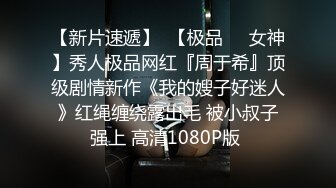 【新片速遞】 【极品 女神】秀人极品网红『周于希』顶级剧情新作《我的嫂子好迷人》红绳缠绕露出毛 被小叔子强上 高清1080P版